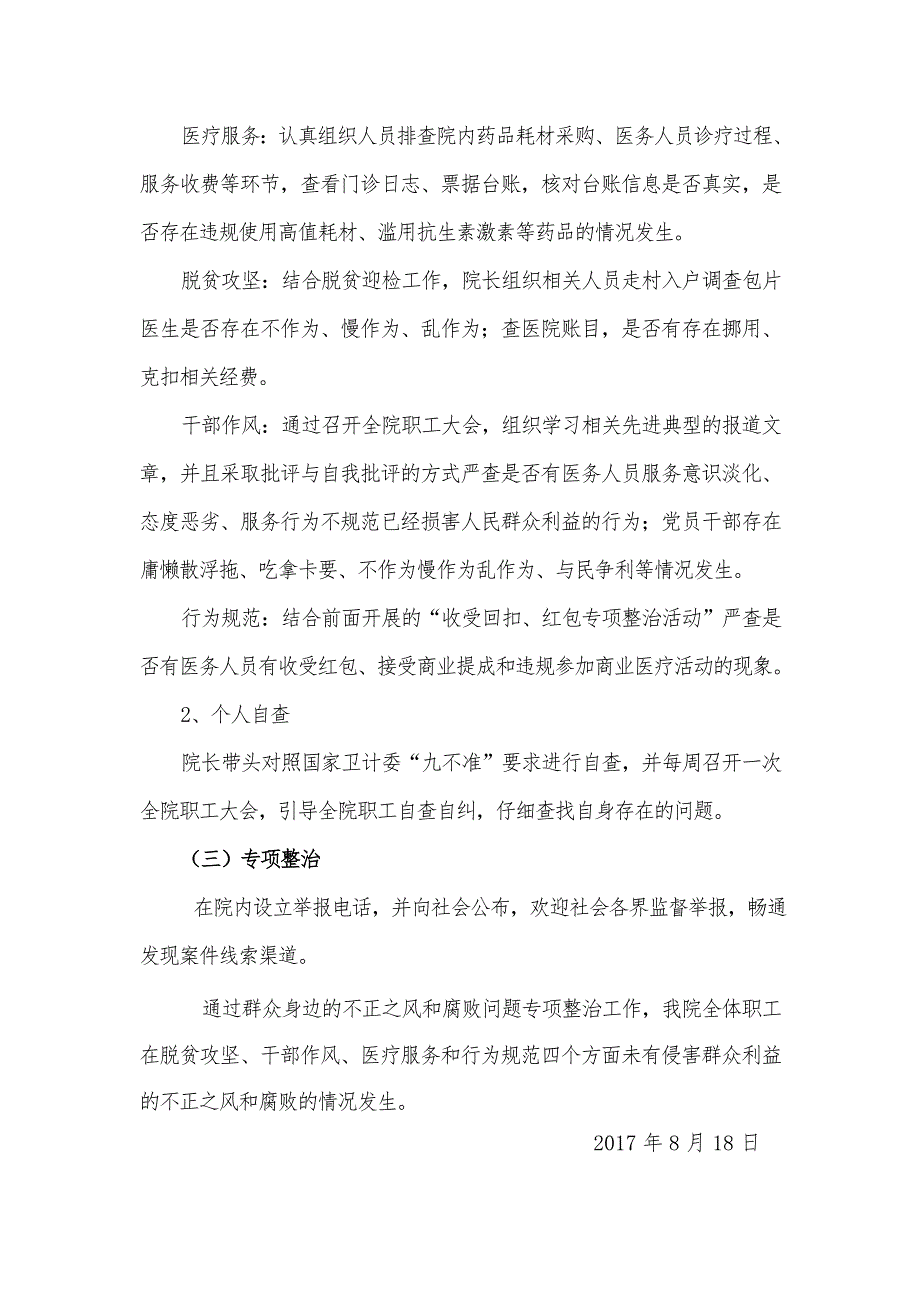 医疗服务：认真组织人员排查院内药品耗材采购、医务人员诊疗过程、服务收费等环节，查看门诊日志、票据台账，核对台账信息是否真实，是否存在违规使用高值耗材、滥用抗生素激素等药品的情况发生。

脱贫攻坚：结合脱贫迎检工作，院长组织相关人员走村入户调查包片医生是否存在不作为、慢作为、乱作为；查医院账目，是否有存在挪用、克扣相关经费。

干部作风：通过召开全院职工大会，组织学习相关先进典型的报道文章，并且采取批评与自我批评的方式严查是否有医务人员服务意识淡化、态度恶劣、服务行为不规范已经损害人民群众利益的行为；党员干部存在庸懒散浮拖、吃拿卡要、不作为慢作为乱作为、与民争利等情况发生。

行为规范：结合前面开展的“收受回扣、红包专项整治活动”严查是否有医务人员有收受红包、接受商业提成和违规参加商业医疗活动的现象。

2、个人自查

院长带头对照国家卫计委“九不准”要求进行自查，并每周召开一次全院职工大会，引导全院职工自查自纠，仔细查找自身存在的问题。

（三）专项整治

在院内设立举报电话，并向社会公布，欢迎社会各界监督举报，畅通发现案件线索渠道。

通过群众身边的不正之风和腐败问题专项整治工作，我院全体职工在脱贫攻坚、干部作风、医疗服务和行为规范四个方面未有侵害群众利益的不正之风和腐败的情况发生。

2017 年 8 月 18 日